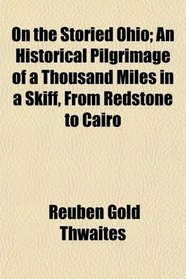 On the Storied Ohio; An Historical Pilgrimage of a Thousand Miles in a Skiff, From Redstone to Cairo

Reuben Gold Thwaites